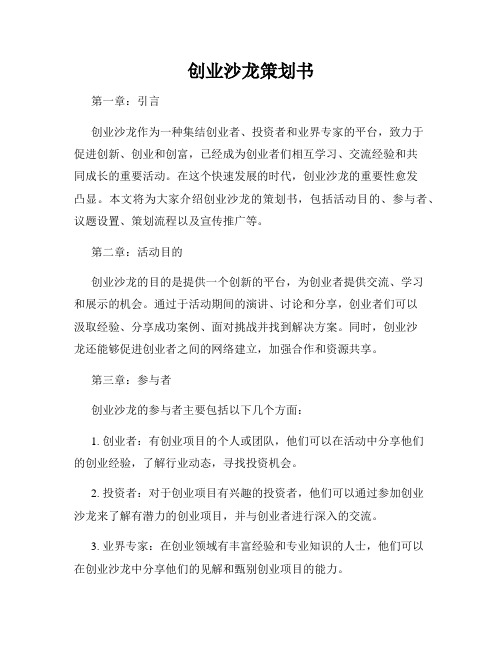 创业沙龙策划书

第一章：引言

创业沙龙作为一种集结创业者、投资者和业界专家的平台，致力于促进创新、创业和创富，已经成为创业者们相互学习、交流经验和共同成长的重要活动。在这个快速发展的时代，创业沙龙的重要性愈发凸显。本文将为大家介绍创业沙龙的策划书，包括活动目的、参与者、议题设置、策划流程以及宣传推广等。

第二章：活动目的

创业沙龙的目的是提供一个创新的平台，为创业者提供交流、学习和展示的机会。通过于活动期间的演讲、讨论和分享，创业者们可以汲取经验、分享成功案例、面对挑战并找到解决方案。同时，创业沙龙还能够促进创业者之间的网络建立，加强合作和资源共享。

第三章：参与者

创业沙龙的参与者主要包括以下几个方面：

1. 创业者：有创业项目的个人或团队，他们可以在活动中分享他们的创业经验，了解行业动态，寻找投资机会。

2. 投资者：对于创业项目有兴趣的投资者，他们可以通过参加创业沙龙来了解有潜力的创业项目，并与创业者进行深入的交流。

3. 业界专家：在创业领域有丰富经验和专业知识的人士，他们可以在创业沙龙中分享他们的见解和甄别创业项目的能力。